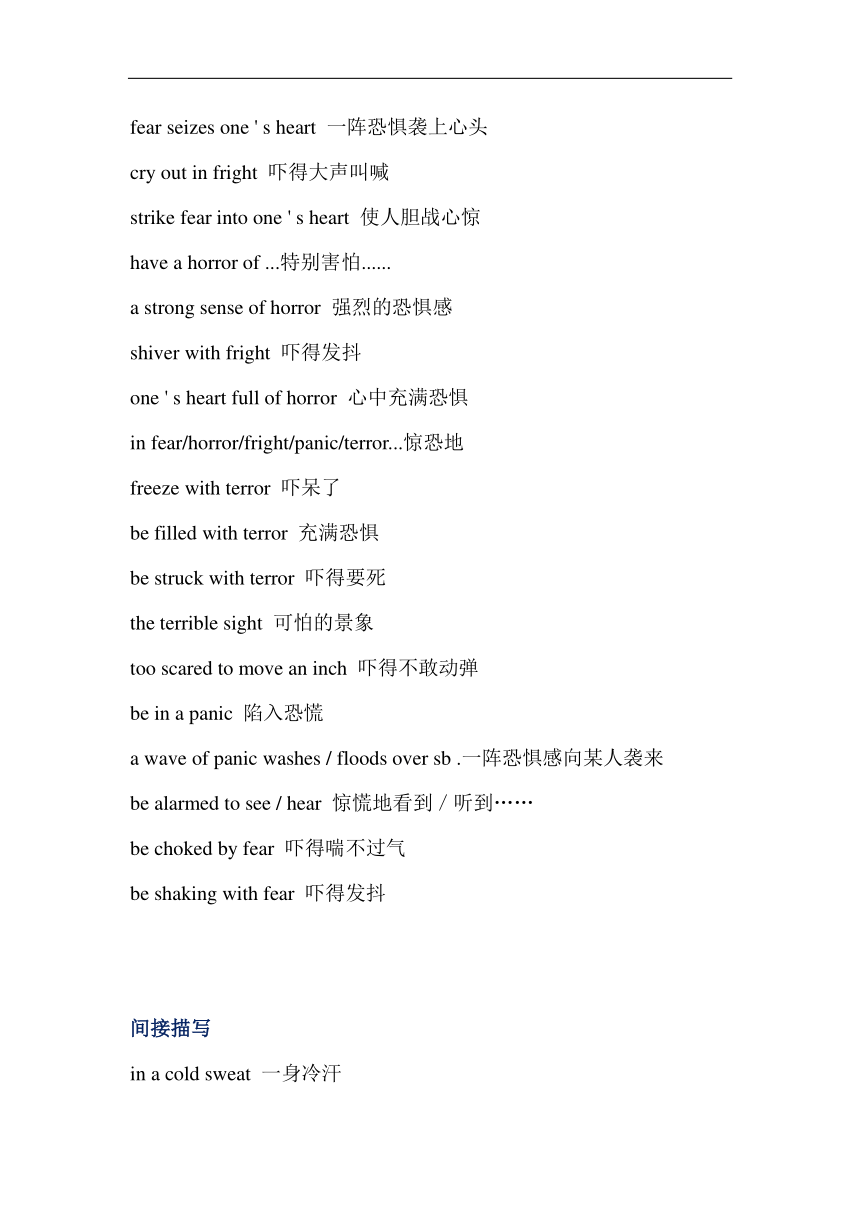 fear seizes one ' s heart 一阵恐惧袭上心头

cry out in fright 吓得大声叫喊

strike fear into one ' s heart 使人胆战心惊

have a horror of ...特别害怕......

a strong sense of horror 强烈的恐惧感

shiver with fright 吓得发抖

one ' s heart full of horror 心中充满恐惧

in fear/horror/fright/panic/terror...惊恐地

freeze with terror 吓呆了

be filled with terror 充满恐惧

be struck with terror 吓得要死

the terrible sight 可怕的景象

too scared to move an inch 吓得不敢动弹

be in a panic 陷入恐慌

a wave of panic washes / floods over sb .一阵恐惧感向某人袭来

be alarmed to see / hear 惊慌地看到 / 听到……

be choked by fear 吓得喘不过气

be shaking with fear 吓得发抖

间接描写

in a cold sweat 一身冷汗